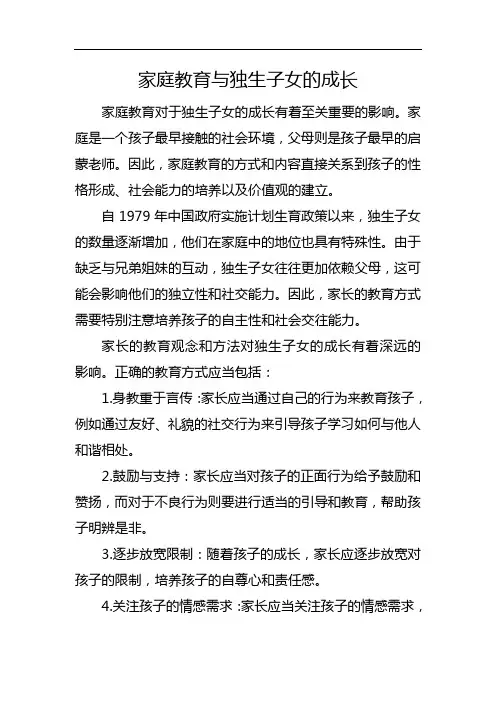 家庭教育与独生子女的成长

家庭教育对于独生子女的成长有着至关重要的影响。家庭是一个孩子最早接触的社会环境，父母则是孩子最早的启蒙老师。因此，家庭教育的方式和内容直接关系到孩子的性格形成、社会能力的培养以及价值观的建立。

自 1979 年中国政府实施计划生育政策以来，独生子女的数量逐渐增加，他们在家庭中的地位也具有特殊性。由于缺乏与兄弟姐妹的互动，独生子女往往更加依赖父母，这可能会影响他们的独立性和社交能力。因此，家长的教育方式需要特别注意培养孩子的自主性和社会交往能力。

家长的教育观念和方法对独生子女的成长有着深远的影响。正确的教育方式应当包括：

1.身教重于言传：家长应当通过自己的行为来教育孩子，例如通过友好、礼貌的社交行为来引导孩子学习如何与他人和谐相处。

2.鼓励与支持：家长应当对孩子的正面行为给予鼓励和赞扬，而对于不良行为则要进行适当的引导和教育，帮助孩子明辨是非。

3.逐步放宽限制：随着孩子的成长，家长应逐步放宽对孩子的限制，培养孩子的自尊心和责任感。

4.关注孩子的情感需求：家长应当关注孩子的情感需求，